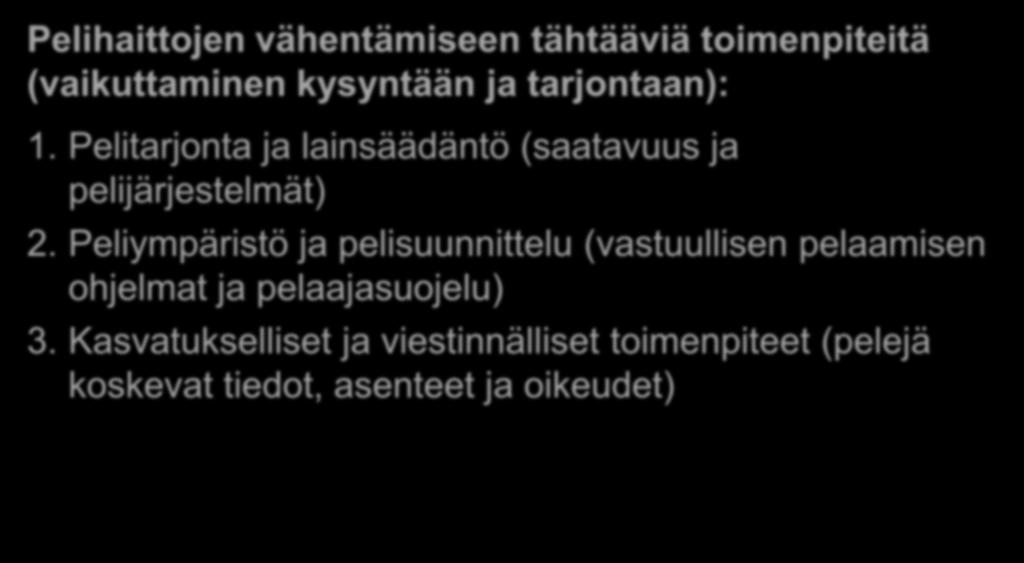 Pelihaittojen vähentämiseen tähtääviä toimenpiteitä (vaikuttaminen kysyntään ja tarjontaan):

1. Pelitarjonta ja lainsäädäntö (saatavuus ja pelijärjestelmät)
2. Peliympäristö ja pelisuunnittelu (vastuullisen pelaamisen ohjelmat ja pelaajasuojelu)
3. Kasvatukselliset ja viestinnälliset toimenpiteet (pelejä koskevat tiedot, asenteet ja oikeudet)